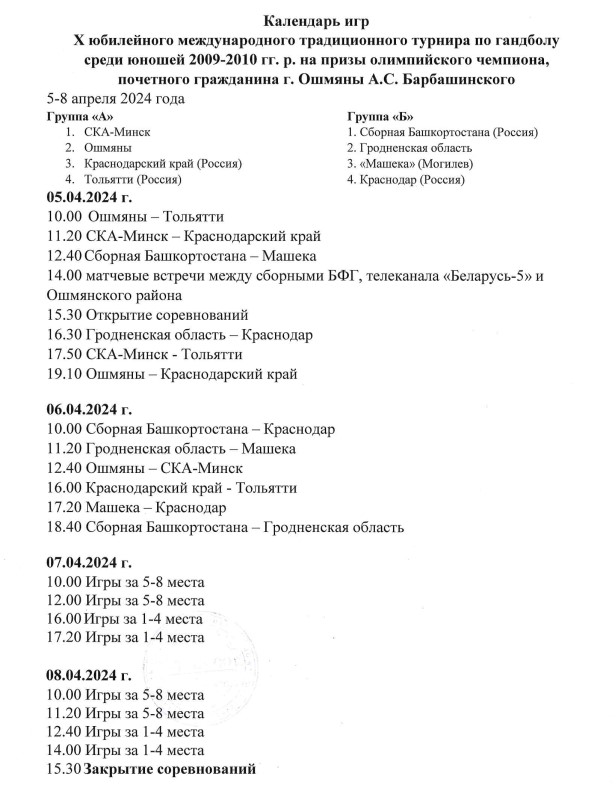 Календарь игр
X юбилейного международного традиционного турнира по гандболу среди юношей 2009-2010 гг. р. на призы олимпийского чемпиона, почетного гражданина г. Ошмяны А.С. Барбашинского

5-8 апреля 2024 года

Группа «А»
1. СКА-Минск
2. Ошмяны
3. Краснодарский край (Россия)
4. Тольятти (Россия)

Группа «Б»
1. Сборная Башкортостана (Россия)
2. Гродненская область
3. «Машека» (Могилев)
4. Краснодар (Россия)

05.04.2024 г.
10.00 Ошмяны – Тольятти
11.20 СКА-Минск – Краснодарский край
12.40 Сборная Башкортостана – Машека
14.00 матчевые встречи между сборными БФГ, телеканала «Беларусь-5» и Ошмянского района
15.30 Открытие соревнований
16.30 Гродненская область – Краснодар
17.50 СКА-Минск - Тольятти
19.10 Ошмяны – Краснодарский край

06.04.2024 г.
10.00 Сборная Башкортостана – Краснодар
11.20 Гродненская область – Машека
12.40 Ошмяны – СКА-Минск
16.00 Краснодарский край - Тольятти
17.20 Машека – Краснодар
18.40 Сборная Башкортостана – Гродненская область

07.04.2024 г.
10.00 Игры за 5-8 места
12.00 Игры за 5-8 места
16.00 Игры за 1-4 места
17.20 Игры за 1-4 места

08.04.2024 г.
10.00 Игры за 5-8 места
11.20 Игры за 5-8 места
12.40 Игры за 1-4 места
14.00 Игры за 1-4 места
15.30 Закрытие соревнований